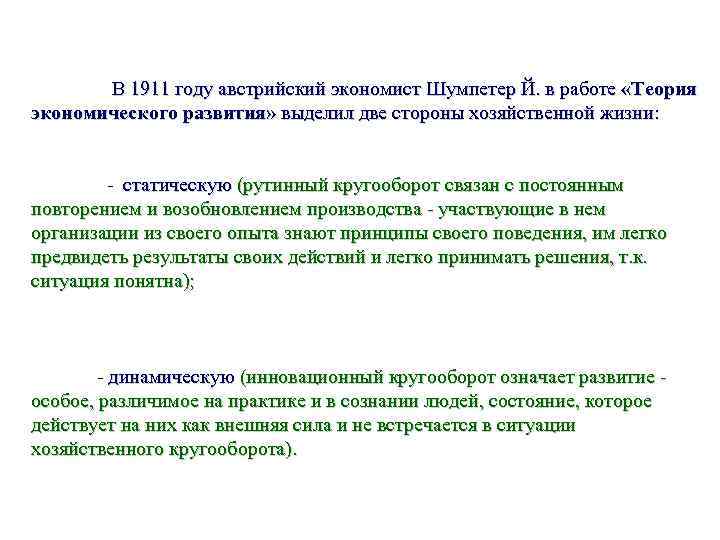 В 1911 году австрийский экономист Шумпетер Й. в работе «Теория экономического развития» выделил две стороны хозяйственной жизни:

- статическую (рутинный кругооборот связан с постоянным повторением и возобновлением производства - участвующие в нем организации из своего опыта знают принципы своего поведения, им легко предвидеть результаты своих действий и легко принимать решения, т.к. ситуация понятна);

- динамическую (инновационный кругооборот означает развитие - особое, различимое на практике и в сознании людей, состояние, которое действует на них как внешняя сила и не встречается в ситуации хозяйственного кругооборота).